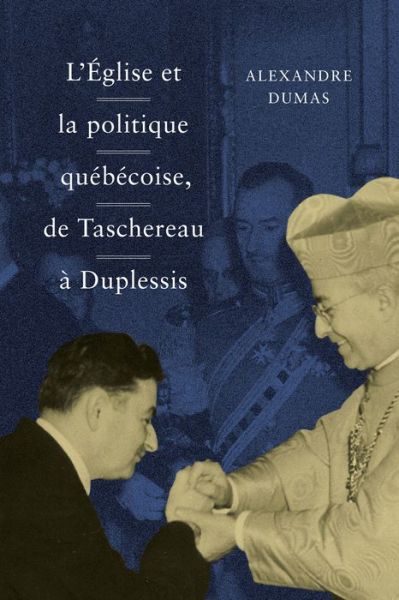 L'Église et la politique québécoise, de Taschereau à Duplessis

ALEXANDRE DUMAS